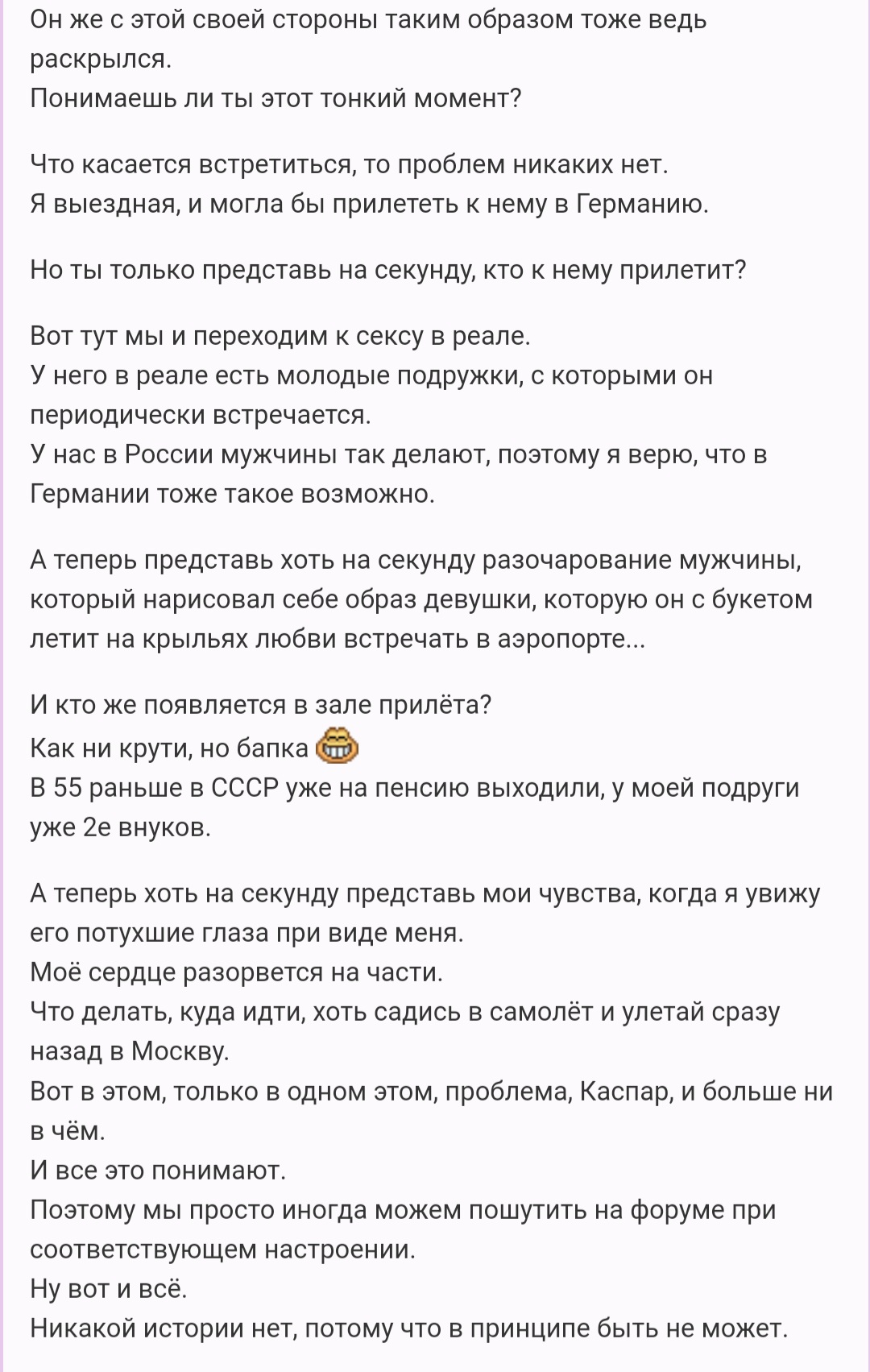 Он же с этой своей стороны таким образом тоже ведь раскрылся.
Понимаешь ли ты этот тонкий момент?

Что касается встретиться, то проблем никаких нет.
Я выездная, и могла бы прилететь к нему в Германию.

Но ты только представь на секунду, кто к нему прилетит?

Вот тут мы и переходим к сексу в реале.
У него в реале есть молодые подружки, с которыми он периодически встречается.
У нас в России мужчины так делают, поэтому я верю, что в Германии тоже такое возможно.

А теперь представь хоть на секунду разочарование мужчины, который нарисовал себе образ девушки, которую он с букетом летит на крыльях любви встречать в аэропорте...

И кто же появляется в зале прилёта?
Как ни крути, но бапка
В 55 раньше в СССР уже на пенсию выходили, у моей подруги уже 2е внуков.

А теперь хоть на секунду представь мои чувства, когда я увижу его потухшие глаза при виде меня.
Моё сердце разорвется на части.
Что делать, куда идти, хоть садись в самолёт и улетай сразу назад в Москву.
Вот в этом, только в одном этом, проблема, Каспар, и больше ни в чём.
И все это понимают.
Поэтому мы просто иногда можем пошутить на форуме при соответствующем настроении.
Ну вот и всё.
Никакой истории нет, потому что в принципе быть не может.